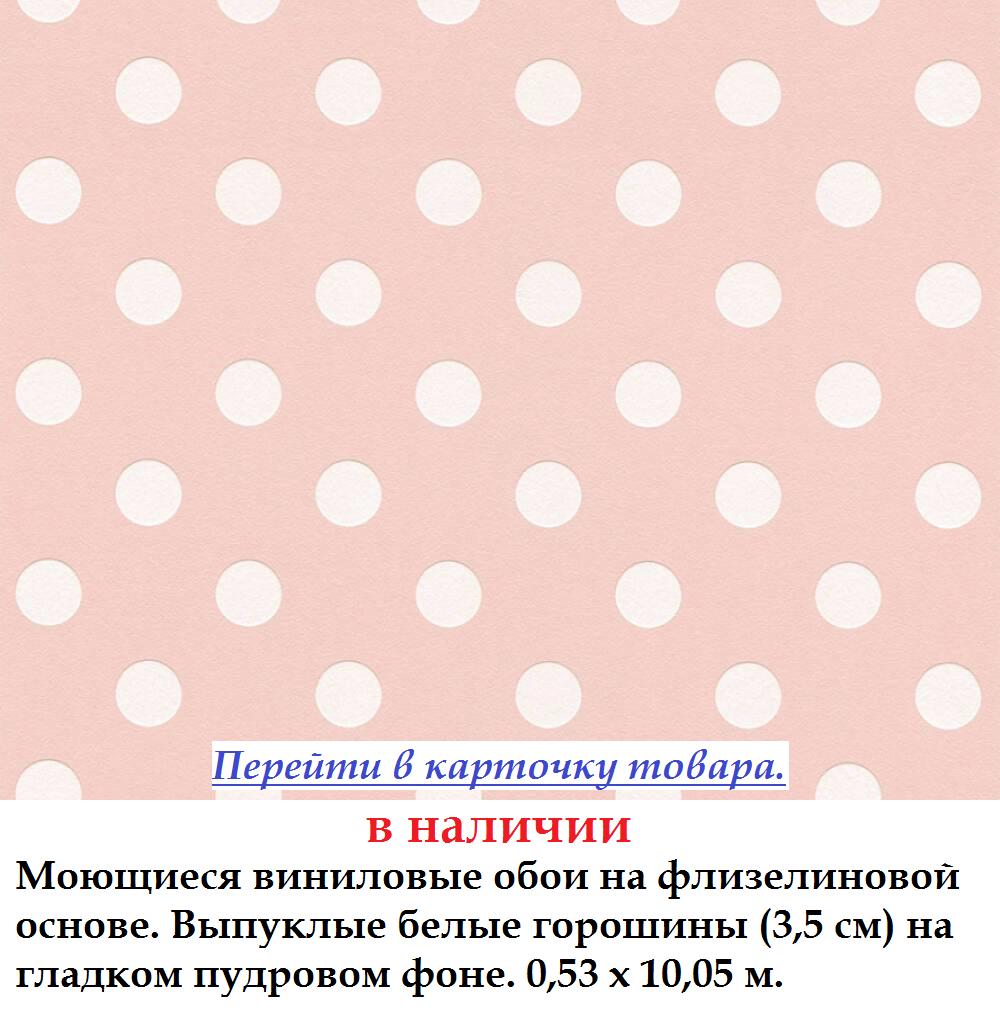 Перейти в карточку товара.

в наличии

Моющиеся виниловые обои на флизелиновой основе. Выпуклые белые горошины (3,5 см) на гладком пудровом фоне. 0,53 х 10,05 м.